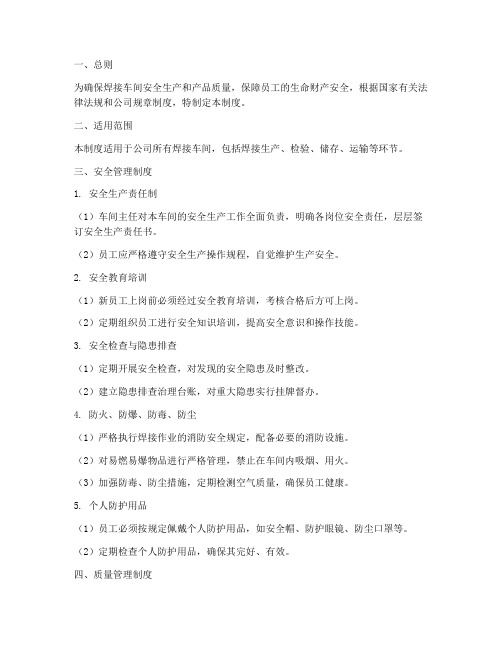 一、总则

为确保焊接车间安全生产和产品质量，保障员工的生命财产安全，根据国家有关法律法规和公司规章制度，特制定本制度。

二、适用范围

本制度适用于公司所有焊接车间，包括焊接生产、检验、储存、运输等环节。

三、安全管理制度

1. 安全生产责任制

（1）车间主任对本车间的安全生产工作全面负责，明确各岗位安全责任，层层签订安全生产责任书。

（2）员工应严格遵守安全生产操作规程，自觉维护生产安全。

2. 安全教育培训

（1）新员工上岗前必须经过安全教育培训，考核合格后方可上岗。

（2）定期组织员工进行安全知识培训，提高安全意识和操作技能。

3. 安全检查与隐患排查

（1）定期开展安全检查，对发现的安全隐患及时整改。

（2）建立隐患排查治理台账，对重大隐患实行挂牌督办。

4. 防火、防爆、防毒、防尘

（1）严格执行焊接作业的消防安全规定，配备必要的消防设施。

（2）对易燃易爆物品进行严格管理，禁止在车间内吸烟、用火。

（3）加强防毒、防尘措施，定期检测空气质量，确保员工健康。

5. 个人防护用品

（1）员工必须按规定佩戴个人防护用品，如安全帽、防护眼镜、防尘口罩等。

（2）定期检查个人防护用品，确保其完好、有效。

四、质量管理制度